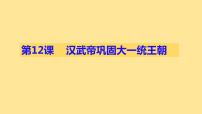 第12课　汉武帝巩固大一统王朝